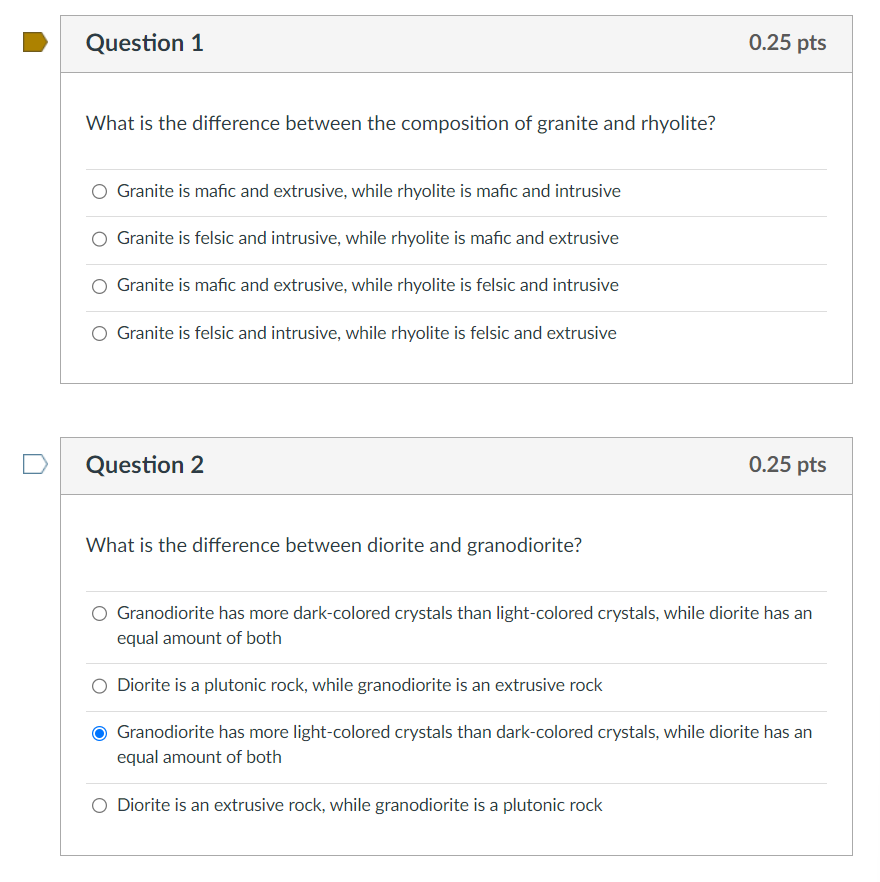 Question 1

0.25 pts

What is the difference between the composition of granite and rhyolite?

Granite is mafic and extrusive, while rhyolite is mafic and intrusive

Granite is felsic and intrusive, while rhyolite is mafic and extrusive

Granite is mafic and extrusive, while rhyolite is felsic and intrusive

Granite is felsic and intrusive, while rhyolite is felsic and extrusive

Question 2

0.25 pts

What is the difference between diorite and granodiorite?

Granodiorite has more dark-colored crystals than light-colored crystals, while diorite has an equal amount of both

Diorite is a plutonic rock, while granodiorite is an extrusive rock

Granodiorite has more light-colored crystals than dark-colored crystals, while diorite has an equal amount of both

Diorite is an extrusive rock, while granodiorite is a plutonic rock